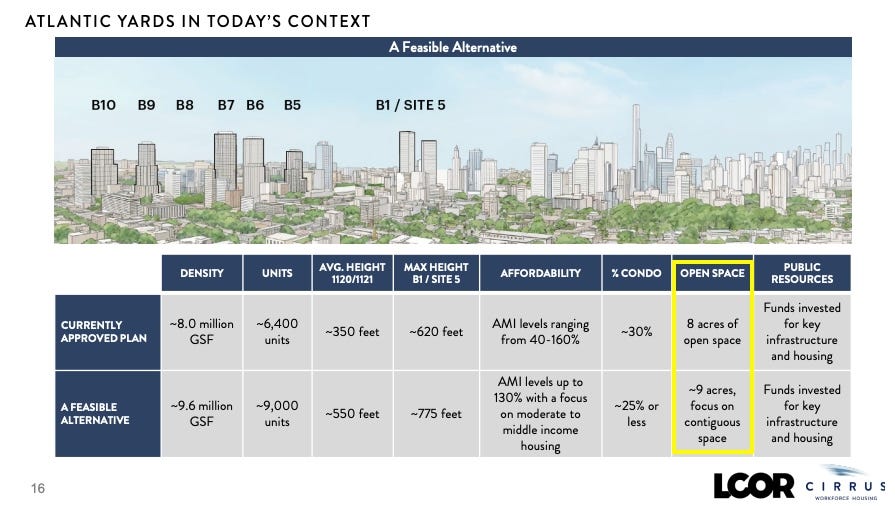 ATLANTIC YARDS IN TODAY'S CONTEXT

A Feasible Alternative

B10 B9 B8 B7 B6 B5 B1 / SITE 5

| | DENSITY | UNITS | AVG. HEIGHT 1120/1121 | MAX HEIGHT B1 / SITE 5 | AFFORDABILITY | % CONDO | OPEN SPACE | PUBLIC RESOURCES |
|---|---|---|---|---|---|---|---|---|
| CURRENTLY APPROVED PLAN | ~8.0 million GSF | ~6,400 units | ~350 feet | ~620 feet | AMI levels ranging from 40-160% | ~30% | 8 acres of open space | Funds invested for key infrastructure and housing |
| A FEASIBLE ALTERNATIVE | ~9.6 million GSF | ~9,000 units | ~550 feet | ~775 feet | AMI levels up to 130% with a focus on moderate to middle income housing | ~25% or less | ~9 acres, focus on contiguous space | Funds invested for key infrastructure and housing |

16

LCOR CIRRUS WORKFORCE HOUSING